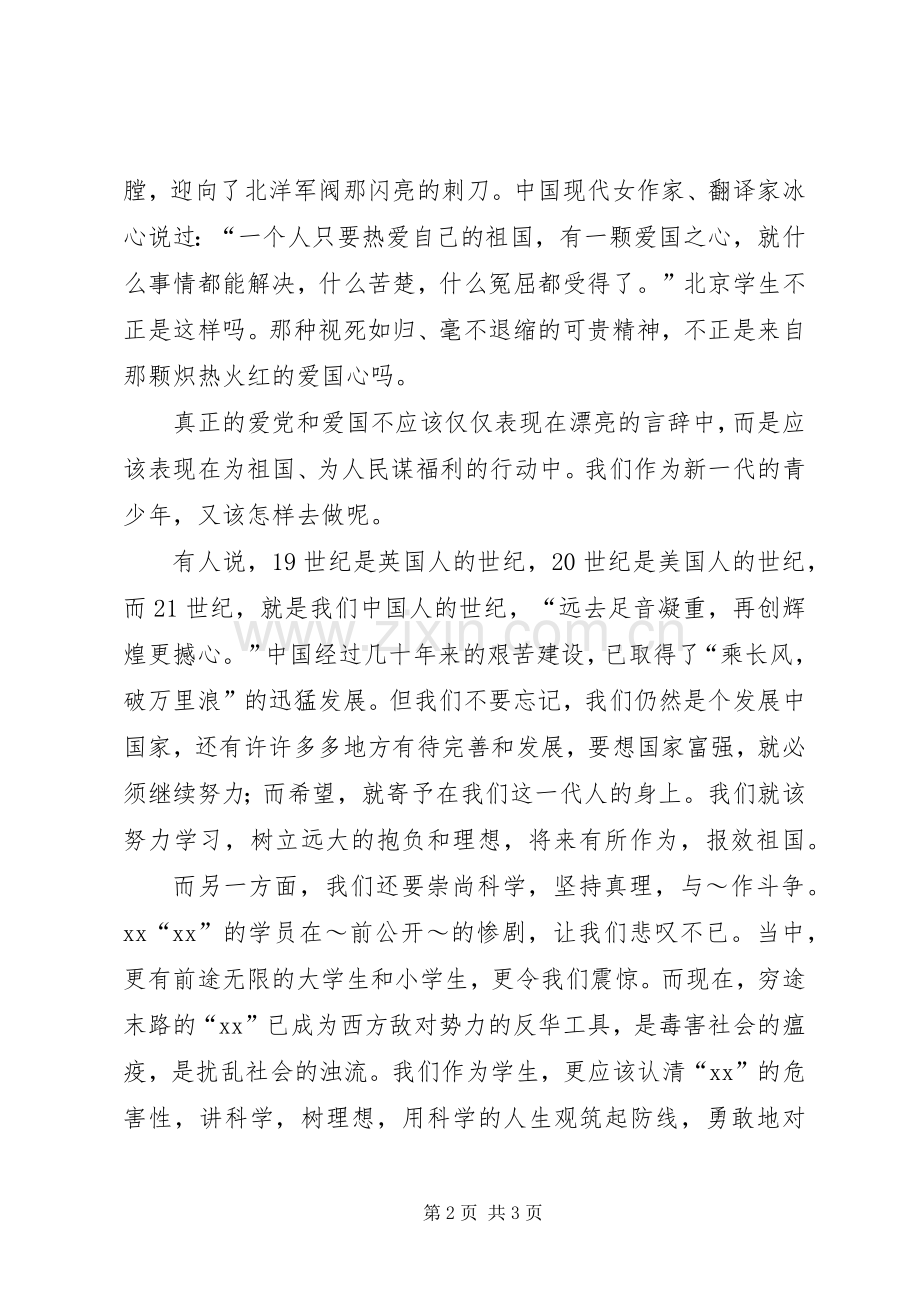 膛，迎向了北洋军阀那闪亮的刺刀。中国现代女作家、翻译家冰心说过：“一个人只要热爱自己的祖国，有一颗爱国之心，就什么事情都能解决，什么苦楚，什么冤屈都受得了。”北京学生不正是这样吗。那种视死如归、毫不退缩的可贵精神，不正是来自那颗炽热火红的爱国心吗。

真正的爱党和爱国不应该仅仅表现在漂亮的言辞中，而是应该表现在为祖国、为人民谋福利的行动中。我们作为新一代的青少年，又该怎样去做呢。

有人说，19世纪是英国人的世纪，20世纪是美国人的世纪，而21世纪，就是我们中国人的世纪，“远去足音凝重，再创辉煌更撼心。”中国经过几十年来的艰苦建设，已取得了“乘长风，破万里浪”的迅猛发展。但我们不要忘记，我们仍然是个发展中国家，还有许许多多地方有待完善和发展，要想国家富强，就必须继续努力；而希望，就寄予在我们这一代人的身上。我们就该努力学习，树立远大的抱负和理想，将来有所作为，报效祖国。

而另一方面，我们还要崇尚科学，坚持真理，与～作斗争。xx“xx”的学员在～前公开～的惨剧，让我们悲叹不已。当中，更有前途无限的大学生和小学生，更令我们震惊。而现在，穷途末路的“xx”已成为西方敌对势力的反华工具，是毒害社会的瘟疫，是扰乱社会的浊流。我们作为学生，更应该认清“xx”的危害性，讲科学，树理想，用科学的人生观筑起防线，勇敢地对

第2页 共3页

www.zixin.com.cn